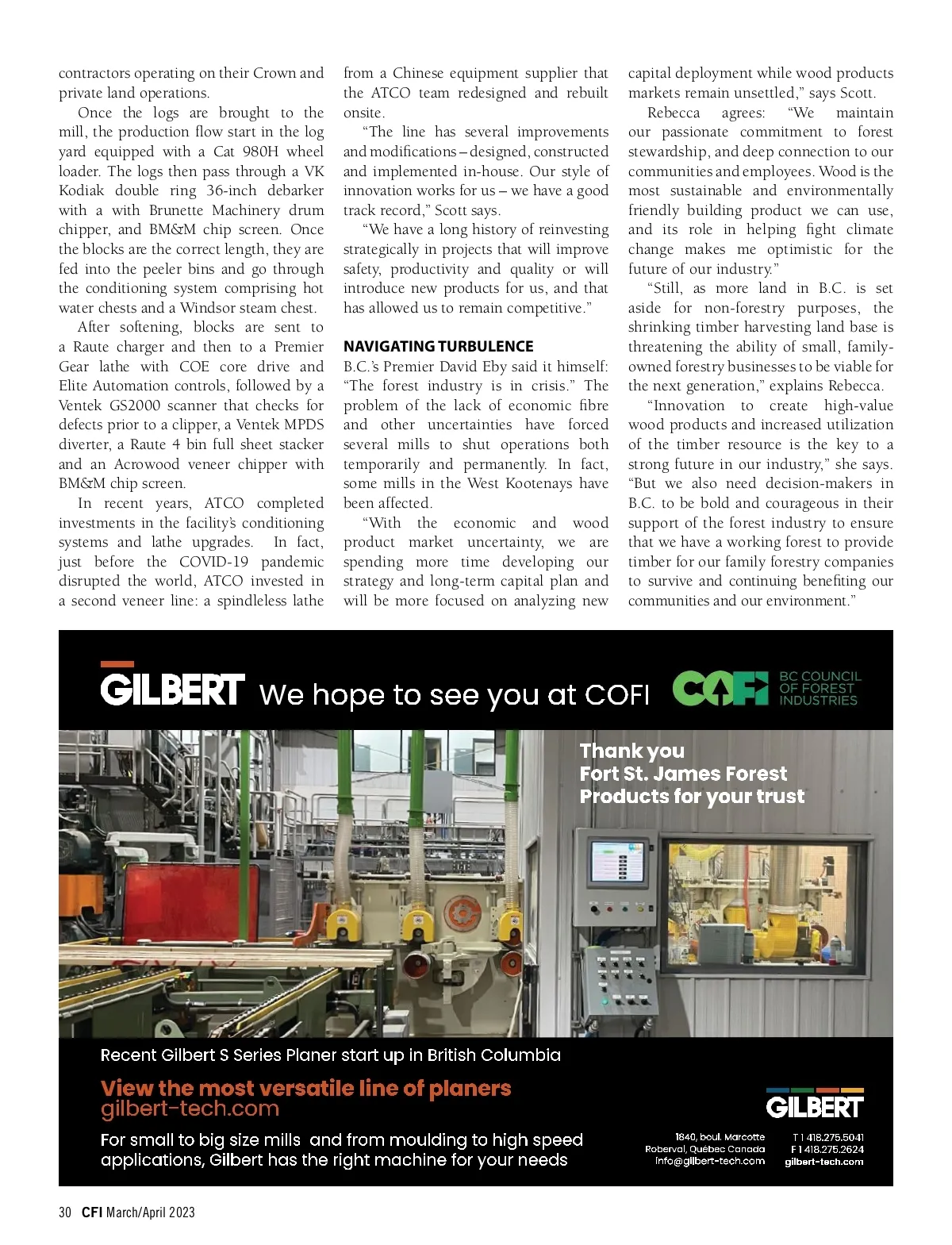 contractors operating on their Crown and private land operations.

Once the logs are brought to the mill, the production flow start in the log yard equipped with a Cat 980H wheel loader. The logs then pass through a VK Kodiak double ring 36-inch debarker with a with Brunette Machinery drum chipper, and BM&M chip screen. Once the blocks are the correct length, they are fed into the peeler bins and go through the conditioning system comprising hot water chests and a Windsor steam chest.

After softening, blocks are sent to a Raute charger and then to a Premier Gear lathe with COE core drive and Elite Automation controls, followed by a Ventek GS2000 scanner that checks for defects prior to a clipper, a Ventek MPDS diverter, a Raute 4 bin full sheet stacker and an Acrowood veneer chipper with BM&M chip screen.

In recent years, ATCO completed investments in the facility's conditioning systems and lathe upgrades. In fact, just before the COVID-19 pandemic disrupted the world, ATCO invested in a second veneer line: a spindleless lathe from a Chinese equipment supplier that the ATCO team redesigned and rebuilt onsite.

"The line has several improvements and modifications – designed, constructed and implemented in-house. Our style of innovation works for us – we have a good track record," Scott says.

"We have a long history of reinvesting strategically in projects that will improve safety, productivity and quality or will introduce new products for us, and that has allowed us to remain competitive."

NAVIGATING TURBULENCE

B.C.'s Premier David Eby said it himself: "The forest industry is in crisis." The problem of the lack of economic fibre and other uncertainties have forced several mills to shut operations both temporarily and permanently. In fact, some mills in the West Kootenays have been affected.

"With the economic and wood product market uncertainty, we are spending more time developing our strategy and long-term capital plan and will be more focused on analyzing new capital deployment while wood products markets remain unsettled," says Scott.

Rebecca agrees: "We maintain our passionate commitment to forest stewardship, and deep connection to our communities and employees. Wood is the most sustainable and environmentally friendly building product we can use, and its role in helping fight climate change makes me optimistic for the future of our industry."

"Still, as more land in B.C. is set aside for non-forestry purposes, the shrinking timber harvesting land base is threatening the ability of small, family-owned forestry businesses to be viable for the next generation," explains Rebecca.

"Innovation to create high-value wood products and increased utilization of the timber resource is the key to a strong future in our industry," she says. "But we also need decision-makers in B.C. to be bold and courageous in their support of the forest industry to ensure that we have a working forest to provide timber for our family forestry companies to survive and continuing benefiting our communities and our environment."

GILBERT We hope to see you at COFI

COFI BC COUNCIL OF FOREST INDUSTRIES

Thank you Fort St. James Forest Products for your trust

Recent Gilbert S Series Planer start up in British Columbia

View the most versatile line of planers
gilbert-tech.com

For small to big size mills and from moulding to high speed applications, Gilbert has the right machine for your needs

GILBERT

1840, boul. Marcotte
Roberval, Québec Canada
info@gilbert-tech.com

T 1 418.275.5041
F 1 418.275.2624
gilbert-tech.com

30 CFI March/April 2023